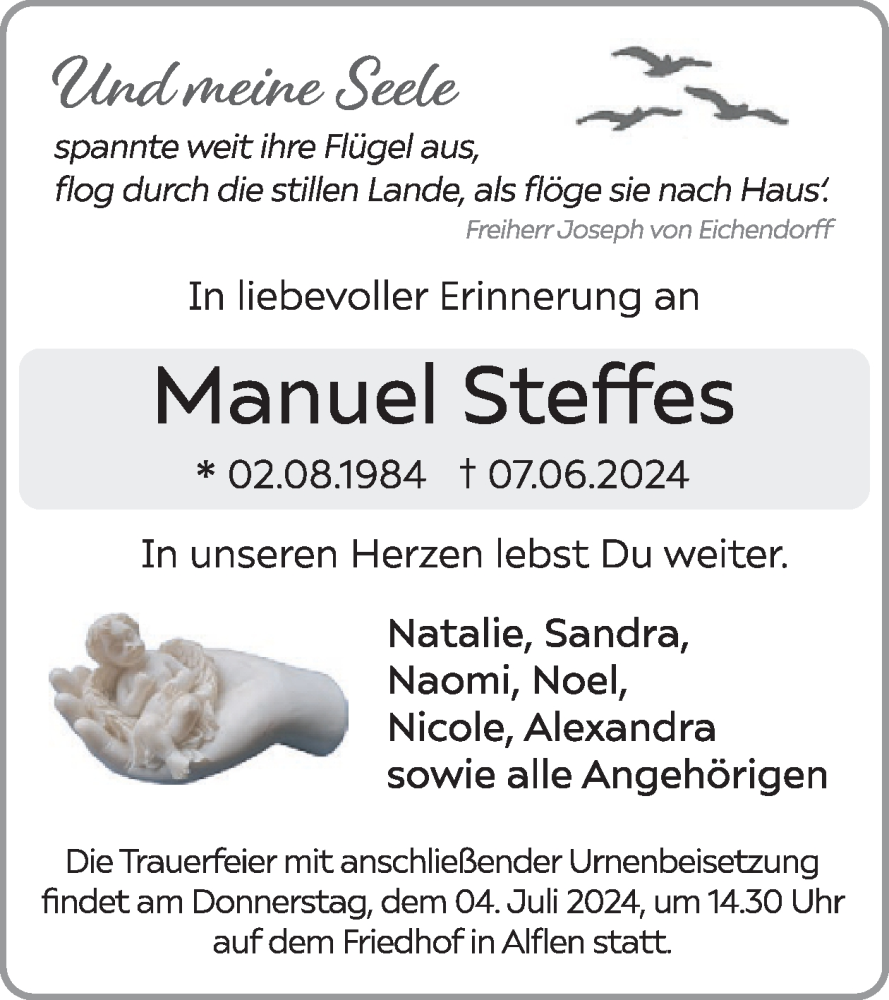 Und meine Seele

spannte weit ihre Flügel aus,
flog durch die stillen Lande, als flöge sie nach Haus'.

Freiherr Joseph von Eichendorff

In liebevoller Erinnerung an

Manuel Steffes

* 02.08.1984 † 07.06.2024

In unseren Herzen lebst Du weiter.

Natalie, Sandra,
Naomi, Noel,
Nicole, Alexandra
sowie alle Angehörigen

Die Trauerfeier mit anschließender Urnenbeisetzung findet am Donnerstag, dem 04. Juli 2024, um 14.30 Uhr auf dem Friedhof in Alflen statt.